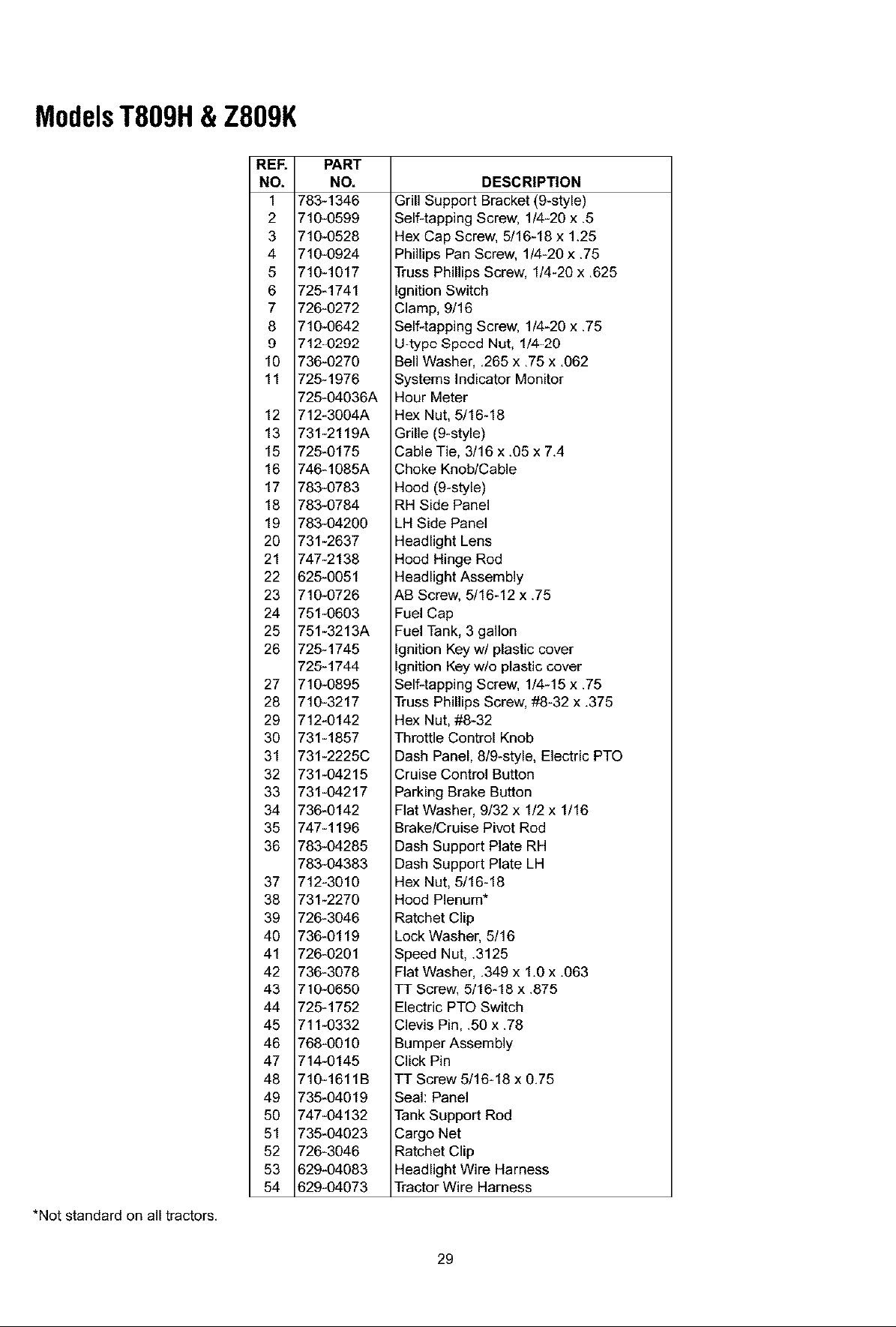 Models T809H & Z809K

| REF. NO. | PART NO. | DESCRIPTION |
|---|---|---|
| 1 | 783-1346 | Grill Support Bracket (9-style) |
| 2 | 710-0599 | Self-tapping Screw, 1/4-20 x .5 |
| 3 | 710-0528 | Hex Cap Screw, 5/16-18 x 1.25 |
| 4 | 710-0924 | Phillips Pan Screw, 1/4-20 x .75 |
| 5 | 710-1017 | Truss Phillips Screw, 1/4-20 x .625 |
| 6 | 725-1741 | Ignition Switch |
| 7 | 726-0272 | Clamp, 9/16 |
| 8 | 710-0642 | Self-tapping Screw, 1/4-20 x .75 |
| 9 | 712-0292 | U-type Speed Nut, 1/4-20 |
| 10 | 736-0270 | Bell Washer, .265 x .75 x .062 |
| 11 | 725-1976 | Systems Indicator Monitor |
| | 725-04036A | Hour Meter |
| 12 | 712-3004A | Hex Nut, 5/16-18 |
| 13 | 731-2119A | Grille (9-style) |
| 15 | 725-0175 | Cable Tie, 3/16 x .05 x 7.4 |
| 16 | 746-1085A | Choke Knob/Cable |
| 17 | 783-0783 | Hood (9-style) |
| 18 | 783-0784 | RH Side Panel |
| 19 | 783-04200 | LH Side Panel |
| 20 | 731-2637 | Headlight Lens |
| 21 | 747-2138 | Hood Hinge Rod |
| 22 | 625-0051 | Headlight Assembly |
| 23 | 710-0726 | AB Screw, 5/16-12 x .75 |
| 24 | 751-0603 | Fuel Cap |
| 25 | 751-3213A | Fuel Tank, 3 gallon |
| 26 | 725-1745 | Ignition Key w/ plastic cover |
| | 725-1744 | Ignition Key w/o plastic cover |
| 27 | 710-0895 | Self-tapping Screw, 1/4-15 x .75 |
| 28 | 710-3217 | Truss Phillips Screw, #8-32 x .375 |
| 29 | 712-0142 | Hex Nut, #8-32 |
| 30 | 731-1857 | Throttle Control Knob |
| 31 | 731-2225C | Dash Panel, 8/9-style, Electric PTO |
| 32 | 731-04215 | Cruise Control Button |
| 33 | 731-04217 | Parking Brake Button |
| 34 | 736-0142 | Flat Washer, 9/32 x 1/2 x 1/16 |
| 35 | 747-1196 | Brake/Cruise Pivot Rod |
| 36 | 783-04285 | Dash Support Plate RH |
| | 783-04383 | Dash Support Plate LH |
| 37 | 712-3010 | Hex Nut, 5/16-18 |
| 38 | 731-2270 | Hood Plenum* |
| 39 | 726-3046 | Ratchet Clip |
| 40 | 736-0119 | Lock Washer, 5/16 |
| 41 | 726-0201 | Speed Nut, .3125 |
| 42 | 736-3078 | Flat Washer, .349 x 1.0 x .063 |
| 43 | 710-0650 | TT Screw, 5/16-18 x .875 |
| 44 | 725-1752 | Electric PTO Switch |
| 45 | 711-0332 | Clevis Pin, .50 x .78 |
| 46 | 768-0010 | Bumper Assembly |
| 47 | 714-0145 | Click Pin |
| 48 | 710-1611B | TT Screw 5/16-18 x 0.75 |
| 49 | 735-04019 | Seal: Panel |
| 50 | 747-04132 | Tank Support Rod |
| 51 | 735-04023 | Cargo Net |
| 52 | 726-3046 | Ratchet Clip |
| 53 | 629-04083 | Headlight Wire Harness |
| 54 | 629-04073 | Tractor Wire Harness |

*Not standard on all tractors.

29